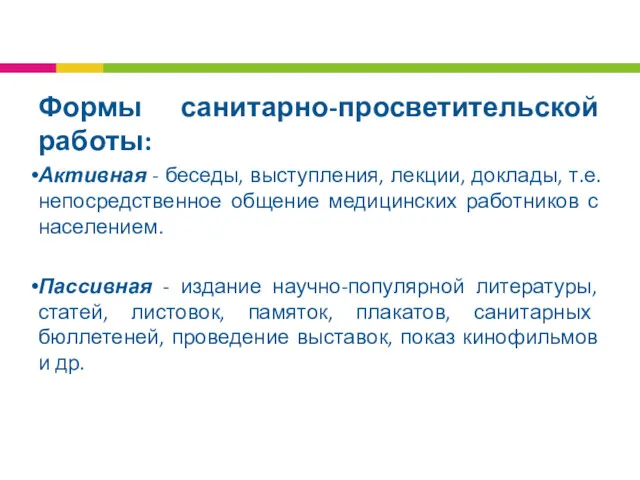 Формы санитарно-просветительской работы:

•Активная - беседы, выступления, лекции, доклады, т.е. непосредственное общение медицинских работников с населением.

•Пассивная - издание научно-популярной литературы, статей, листовок, памяток, плакатов, санитарных бюллетеней, проведение выставок, показ кинофильмов и др.